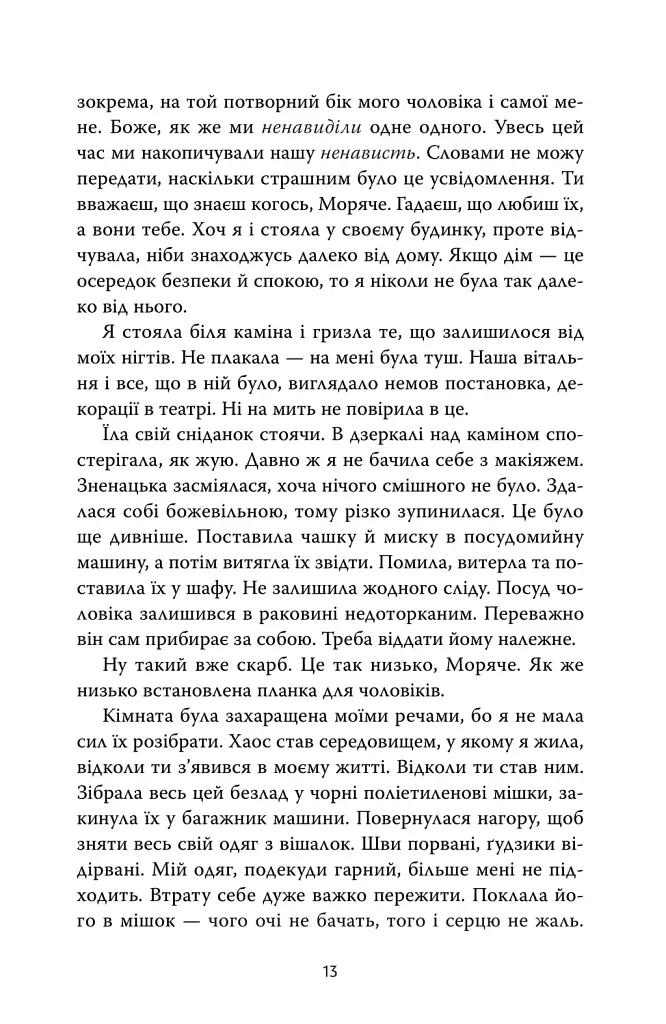 зокрема, на той потворний бік мого чоловіка і самої мене. Боже, як же ми ненавиділи одне одного. Увесь цей час ми накопичували нашу ненависть. Словами не можу передати, наскільки страшним було це усвідомлення. Ти вважаєш, що знаєш когось, Моряче. Гадаєш, що любиш їх, а вони тебе. Хоч я і стояла у своєму будинку, проте відчувала, ніби знаходжусь далеко від дому. Якщо дім — це осередок безпеки й спокою, то я ніколи не була так далеко від нього.

Я стояла біля каміна і гризла те, що залишилося від моїх нігтів. Не плакала — на мені була туш. Наша вітальня і все, що в ній було, виглядало немов постановка, декорації в театрі. Ні на мить не повірила в це.

Їла свій сніданок стоячи. В дзеркалі над каміном спостерігала, як жую. Давно ж я не бачила себе з макіяжем. Зненацька засміялася, хоча нічого смішного не було. Здалася собі божевільною, тому різко зупинилася. Це було ще дивніше. Поставила чашку й миску в посудомийну машину, а потім витягла їх звідти. Помила, витерла та поставила їх у шафу. Не залишила жодного сліду. Посуд чоловіка залишився в раковині недоторканим. Переважно він сам прибирає за собою. Треба віддати йому належне.

Ну такий вже скарб. Це так низько, Моряче. Як же низько встановлена планка для чоловіків.

Кімната була захаращена моїми речами, бо я не мала сил їх розібрати. Хаос став середовищем, у якому я жила, відколи ти з'явився в моєму житті. Відколи ти став ним. Зібрала весь цей безлад у чорні поліетиленові мішки, закинула їх у багажник машини. Повернулася нагору, щоб зняти весь свій одяг з вішалок. Шви порвані, ґудзики відірвані. Мій одяг, подекуди гарний, більше мені не підходить. Втрату себе дуже важко пережити. Поклала його в мішок — чого очі не бачать, того і серцю не жаль.

13